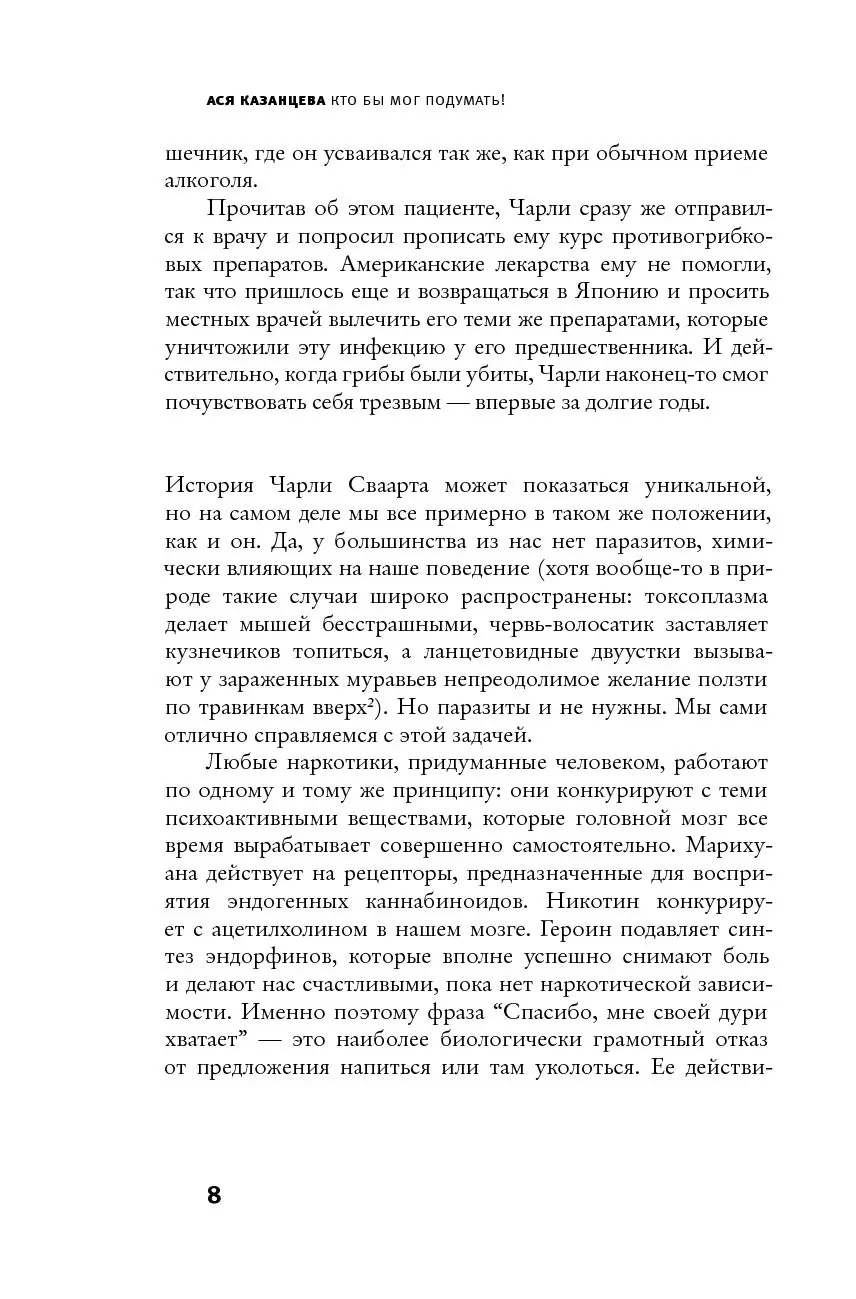 АСЯ КАЗАНЦЕВА КТО БЫ МОГ ПОДУМАТЬ!

шечник, где он усваивался так же, как при обычном приеме алкоголя.

Прочитав об этом пациенте, Чарли сразу же отправился к врачу и попросил прописать ему курс противогрибковых препаратов. Американские лекарства ему не помогли, так что пришлось еще и возвращаться в Японию и просить местных врачей вылечить его теми же препаратами, которые уничтожили эту инфекцию у его предшественника. И действительно, когда грибы были убиты, Чарли наконец-то смог почувствовать себя трезвым — впервые за долгие годы.

История Чарли Сваарта может показаться уникальной, но на самом деле мы все примерно в таком же положении, как и он. Да, у большинства из нас нет паразитов, химически влияющих на наше поведение (хотя вообще-то в природе такие случаи широко распространены: токсоплазма делает мышей бесстрашными, червь-волосатик заставляет кузнечиков топиться, а ланцетовидные двуустки вызывают у зараженных муравьев непреодолимое желание ползти по травинкам вверх$^2$). Но паразиты и не нужны. Мы сами отлично справляемся с этой задачей.

Любые наркотики, придуманные человеком, работают по одному и тому же принципу: они конкурируют с теми психоактивными веществами, которые головной мозг все время вырабатывает совершенно самостоятельно. Марихуана действует на рецепторы, предназначенные для восприятия эндогенных каннабиноидов. Никотин конкурирует с ацетилхолином в нашем мозге. Героин подавляет синтез эндорфинов, которые вполне успешно снимают боль и делают нас счастливыми, пока нет наркотической зависимости. Именно поэтому фраза “Спасибо, мне своей дури хватает” — это наиболее биологически грамотный отказ от предложения напиться или там уколоться. Ее действи-

8